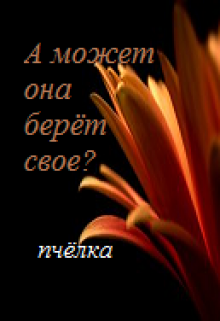 А может она берёт свое?

пчёлка